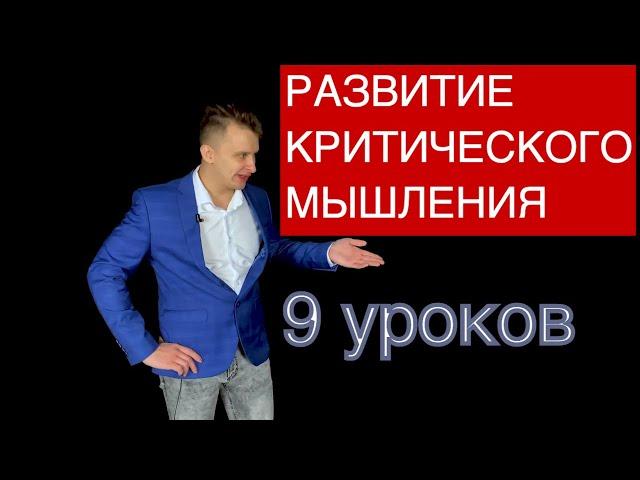 РАЗВИТИЕ КРИТИЧЕСКОГО МЫШЛЕНИЯ

9 уроков